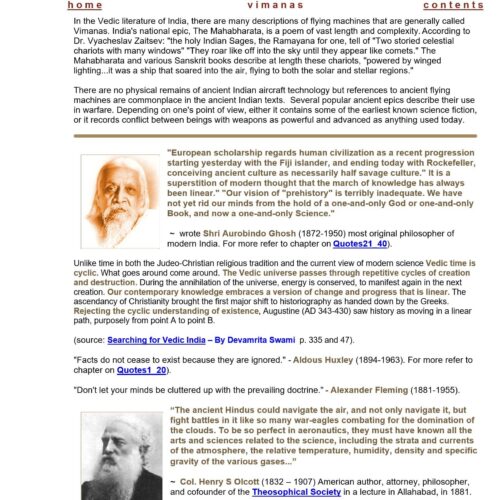 home vimanas contents

In the Vedic literature of India, there are many descriptions of flying machines that are generally called Vimanas. India's national epic, The Mahabharata, is a poem of vast length and complexity. According to Dr. Vyacheslav Zaitsev: "the holy Indian Sages, the Ramayana for one, tell of "Two storied celestial chariots with many windows" "They roar like off into the sky until they appear like comets." The Mahabharata and various Sanskrit books describe at length these chariots, "powered by winged lighting...it was a ship that soared into the air, flying to both the solar and stellar regions."

There are no physical remains of ancient Indian aircraft technology but references to ancient flying machines are commonplace in the ancient Indian texts. Several popular ancient epics describe their use in warfare. Depending on one's point of view, either it contains some of the earliest known science fiction, or it records conflict between beings with weapons as powerful and advanced as anything used today.

"European scholarship regards human civilization as a recent progression starting yesterday with the Fiji islander, and ending today with Rockefeller, conceiving ancient culture as necessarily half savage culture." It is a superstition of modern thought that the march of knowledge has always been linear." "Our vision of "prehistory" is terribly inadequate. We have not yet rid our minds from the hold of a one-and-only God or one-and-only Book, and now a one-and-only Science."

~ wrote Shri Aurobindo Ghosh (1872-1950) most original philosopher of modern India. For more refer to chapter on Quotes21_40).

Unlike time in both the Judeo-Christian religious tradition and the current view of modern science Vedic time is cyclic. What goes around come around. The Vedic universe passes through repetitive cycles of creation and destruction. During the annihilation of the universe, energy is conserved, to manifest again in the next creation. Our contemporary knowledge embraces a version of change and progress that is linear. The ascendancy of Christianity brought the first major shift to historiography as handed down by the Greeks. Rejecting the cyclic understanding of existence, Augustine (AD 343-430) saw history as moving in a linear path, purposely from point A to point B.

(source: Searching for Vedic India – By Devamrita Swami p. 335 and 47).

"Facts do not cease to exist because they are ignored." - Aldous Huxley (1894-1963). For more refer to chapter on Quotes1_20).

"Don't let your minds be cluttered up with the prevailing doctrine." - Alexander Fleming (1881-1955).

"The ancient Hindus could navigate the air, and not only navigate it, but fight battles in it like so many war-eagles combating for the domination of the clouds. To be so perfect in aeronautics, they must have known all the arts and sciences related to the science, including the strata and currents of the atmosphere, the relative temperature, humidity, density and specific gravity of the various gases..."

~ Col. Henry S Olcott (1832 – 1907) American author, attorney, philosopher, and cofounder of the Theosophical Society in a lecture in Allahabad, in 1881.